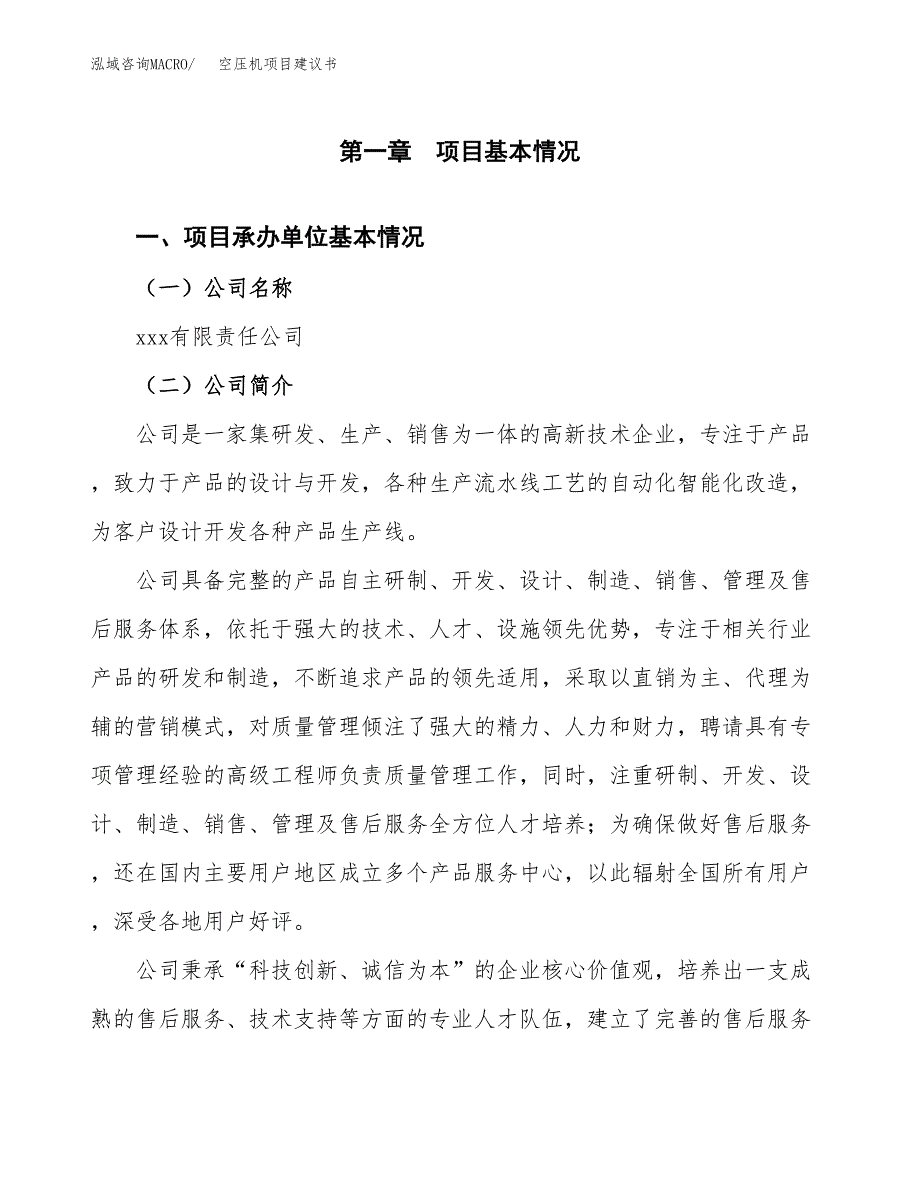 泓域咨询MACRO/　空压机项目建议书

第一章　项目基本情况

一、项目承办单位基本情况

（一）公司名称

xxx有限责任公司

（二）公司简介

公司是一家集研发、生产、销售为一体的高新技术企业，专注于产品，致力于产品的设计与开发，各种生产流水线工艺的自动化智能化改造，为客户设计开发各种产品生产线。

公司具备完整的产品自主研制、开发、设计、制造、销售、管理及售后服务体系，依托于强大的技术、人才、设施领先优势，专注于相关行业产品的研发和制造，不断追求产品的领先适用，采取以直销为主、代理为辅的营销模式，对质量管理倾注了强大的精力、人力和财力，聘请具有专项管理经验的高级工程师负责质量管理工作，同时，注重研制、开发、设计、制造、销售、管理及售后服务全方位人才培养；为确保做好售后服务，还在国内主要用户地区成立多个产品服务中心，以此辐射全国所有用户，深受各地用户好评。

公司秉承“科技创新、诚信为本”的企业核心价值观，培养出一支成熟的售后服务、技术支持等方面的专业人才队伍，建立了完善的售后服务